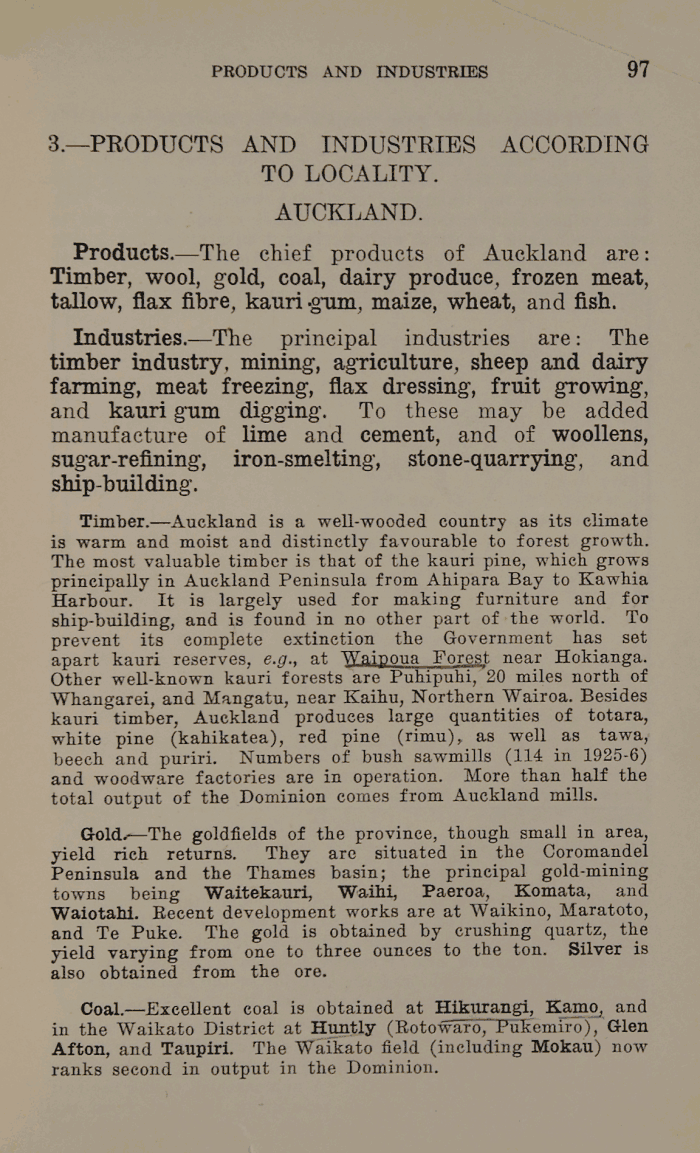 PRODUCTS AND INDUSTRIES 97

3.—PRODUCTS AND INDUSTRIES ACCORDING TO LOCALITY.

AUCKLAND.

Products.—The chief products of Auckland are: Timber, wool, gold, coal, dairy produce, frozen meat, tallow, flax fibre, kauri gum, maize, wheat, and fish.

Industries.—The principal industries are: The timber industry, mining, agriculture, sheep and dairy farming, meat freezing, flax dressing, fruit growing, and kauri gum digging. To these may be added manufacture of lime and cement, and of woollens, sugar-refining, iron-smelting, stone-quarrying, and ship-building.

Timber.—Auckland is a well-wooded country as its climate is warm and moist and distinctly favourable to forest growth. The most valuable timber is that of the kauri pine, which grows principally in Auckland Peninsula from Ahipara Bay to Kawhia Harbour. It is largely used for making furniture and for ship-building, and is found in no other part of the world. To prevent its complete extinction the Government has set apart kauri reserves, e.g., at Waipoua Forest near Hokianga. Other well-known kauri forests are Puhipuhi, 20 miles north of Whangarei, and Mangatu, near Kaihu, Northern Wairoa. Besides kauri timber, Auckland produces large quantities of totara, white pine (kahikatea), red pine (rimu), as well as tawa, beech and puriri. Numbers of bush sawmills (114 in 1925-6) and woodware factories are in operation. More than half the total output of the Dominion comes from Auckland mills.

Gold.—The goldfields of the province, though small in area, yield rich returns. They are situated in the Coromandel Peninsula and the Thames basin; the principal gold-mining towns being Waitekauri, Waihi, Paeroa, Komata, and Waiotahi. Recent development works are at Waikino, Maratoto, and Te Puke. The gold is obtained by crushing quartz, the yield varying from one to three ounces to the ton. Silver is also obtained from the ore.

Coal.—Excellent coal is obtained at Hikurangi, Kamo, and in the Waikato District at Huntly (Rotowaro, Pukemiro), Glen Afton, and Taupiri. The Waikato field (including Mokau) now ranks second in output in the Dominion.